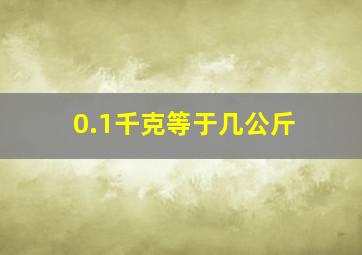 0.1千克等于几公斤